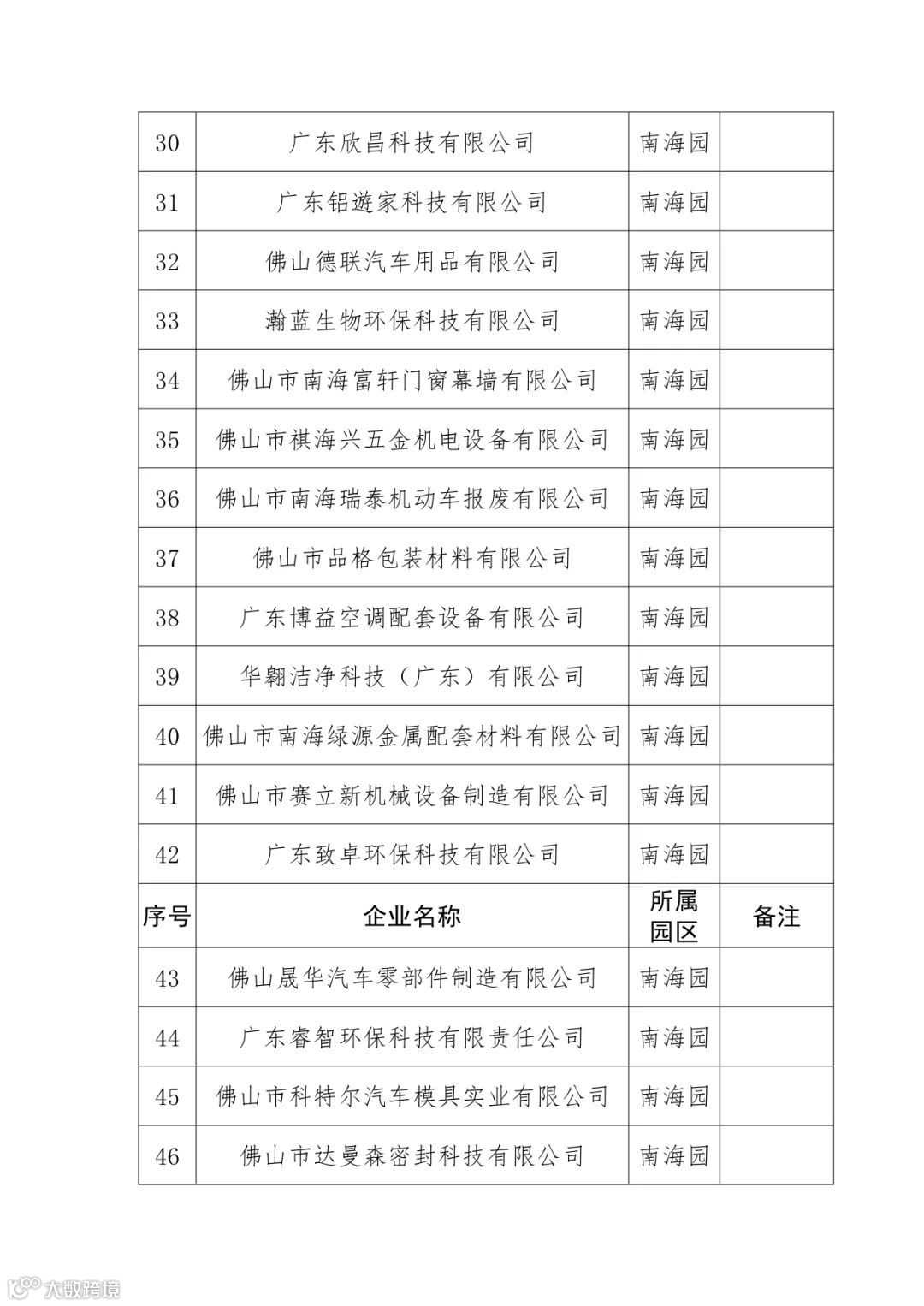 | 30 | 广东欣昌科技有限公司 | 南海园 | |
|---|---|---|---|
| 31 | 广东铝遊家科技有限公司 | 南海园 | |
| 32 | 佛山德联汽车用品有限公司 | 南海园 | |
| 33 | 瀚蓝生物环保科技有限公司 | 南海园 | |
| 34 | 佛山市南海富轩门窗幕墙有限公司 | 南海园 | |
| 35 | 佛山市祺海兴五金机电设备有限公司 | 南海园 | |
| 36 | 佛山市南海瑞泰机动车报废有限公司 | 南海园 | |
| 37 | 佛山市品格包装材料有限公司 | 南海园 | |
| 38 | 广东博益空调配套设备有限公司 | 南海园 | |
| 39 | 华翱洁净科技（广东）有限公司 | 南海园 | |
| 40 | 佛山市南海绿源金属配套材料有限公司 | 南海园 | |
| 41 | 佛山市赛立新机械设备制造有限公司 | 南海园 | |
| 42 | 广东致卓环保科技有限公司 | 南海园 | |
| 序号 | 企业名称 | 所属园区 | 备注 |
| 43 | 佛山晟华汽车零部件制造有限公司 | 南海园 | |
| 44 | 广东睿智环保科技有限责任公司 | 南海园 | |
| 45 | 佛山市科特尔汽车模具实业有限公司 | 南海园 | |
| 46 | 佛山市达曼森密封科技有限公司 | 南海园 | |

大数跨境